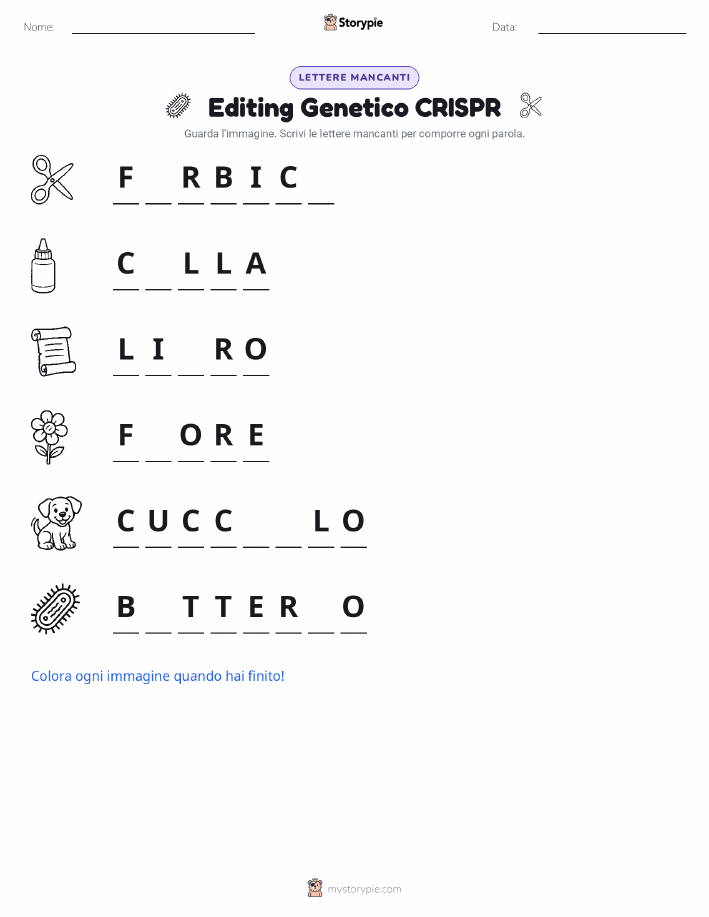 Nome: ____________ Storypie Data: ____________

LETTERE MANCANTI

Editing Genetico CRISPR

Guarda l'immagine. Scrivi le lettere mancanti per comporre ogni parola.

F _ R B I C _

C _ L L A

L I _ R O

F _ O R E

C U C C _ _ L O

B _ T T E R _ O

Colora ogni immagine quando hai finito!

mystorypie.com